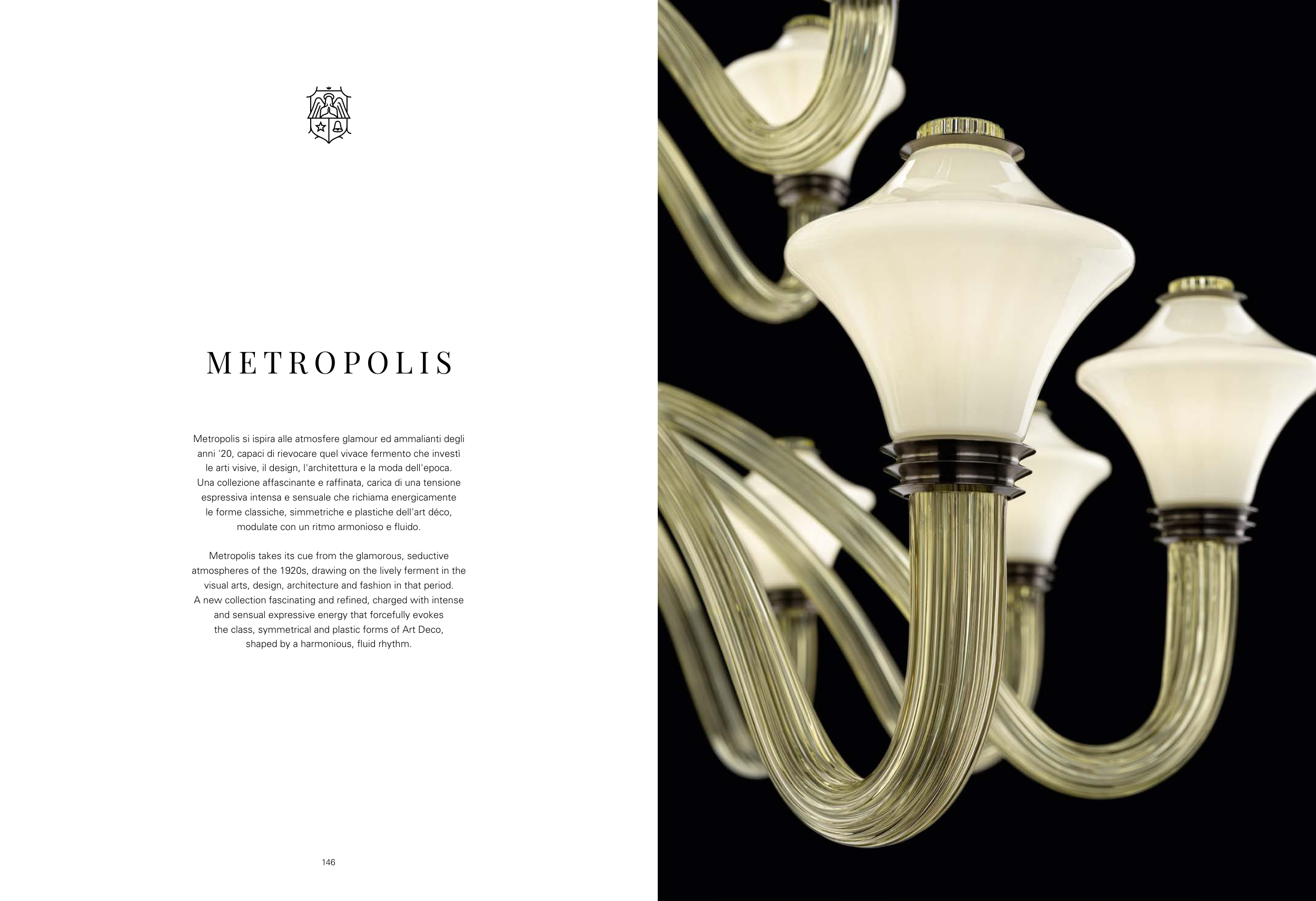 METROPOLIS

Metropolis si ispira alle atmosfere glamour ed ammalianti degli anni '20, capaci di rievocare quel vivace fermento che investì le arti visive, il design, l'architettura e la moda dell'epoca. Una collezione affascinante e raffinata, carica di una tensione espressiva intensa e sensuale che richiama energicamente le forme classiche, simmetriche e plastiche dell'art déco, modulate con un ritmo armonioso e fluido.

Metropolis takes its cue from the glamorous, seductive atmospheres of the 1920s, drawing on the lively ferment in the visual arts, design, architecture and fashion in that period. A new collection fascinating and refined, charged with intense and sensual expressive energy that forcefully evokes the class, symmetrical and plastic forms of Art Deco, shaped by a harmonious, fluid rhythm.

146